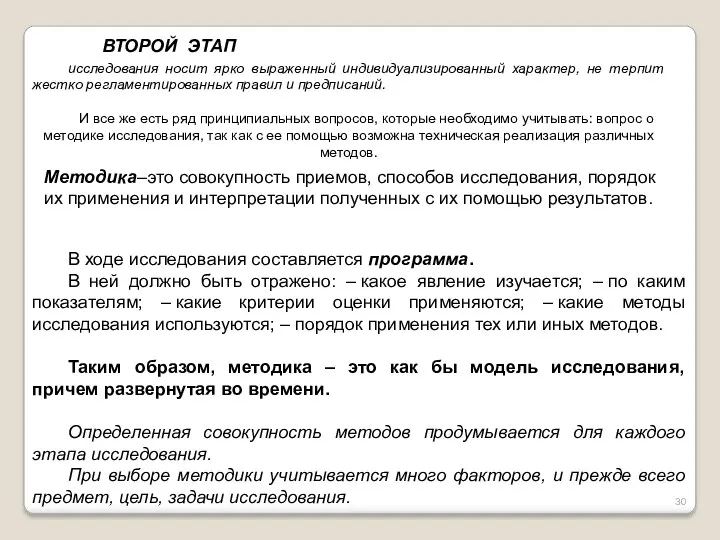 ВТОРОЙ ЭТАП

исследования носит ярко выраженный индивидуализированный характер, не терпит жестко регламентированных правил и предписаний.

И все же есть ряд принципиальных вопросов, которые необходимо учитывать: вопрос о методике исследования, так как с ее помощью возможна техническая реализация различных методов.

Методика–это совокупность приемов, способов исследования, порядок их применения и интерпретации полученных с их помощью результатов.

В ходе исследования составляется программа.

В ней должно быть отражено: – какое явление изучается; – по каким показателям; – какие критерии оценки применяются; – какие методы исследования используются; – порядок применения тех или иных методов.

Таким образом, методика – это как бы модель исследования, причем развернутая во времени.

Определенная совокупность методов продумывается для каждого этапа исследования.

При выборе методики учитывается много факторов, и прежде всего предмет, цель, задачи исследования.

30